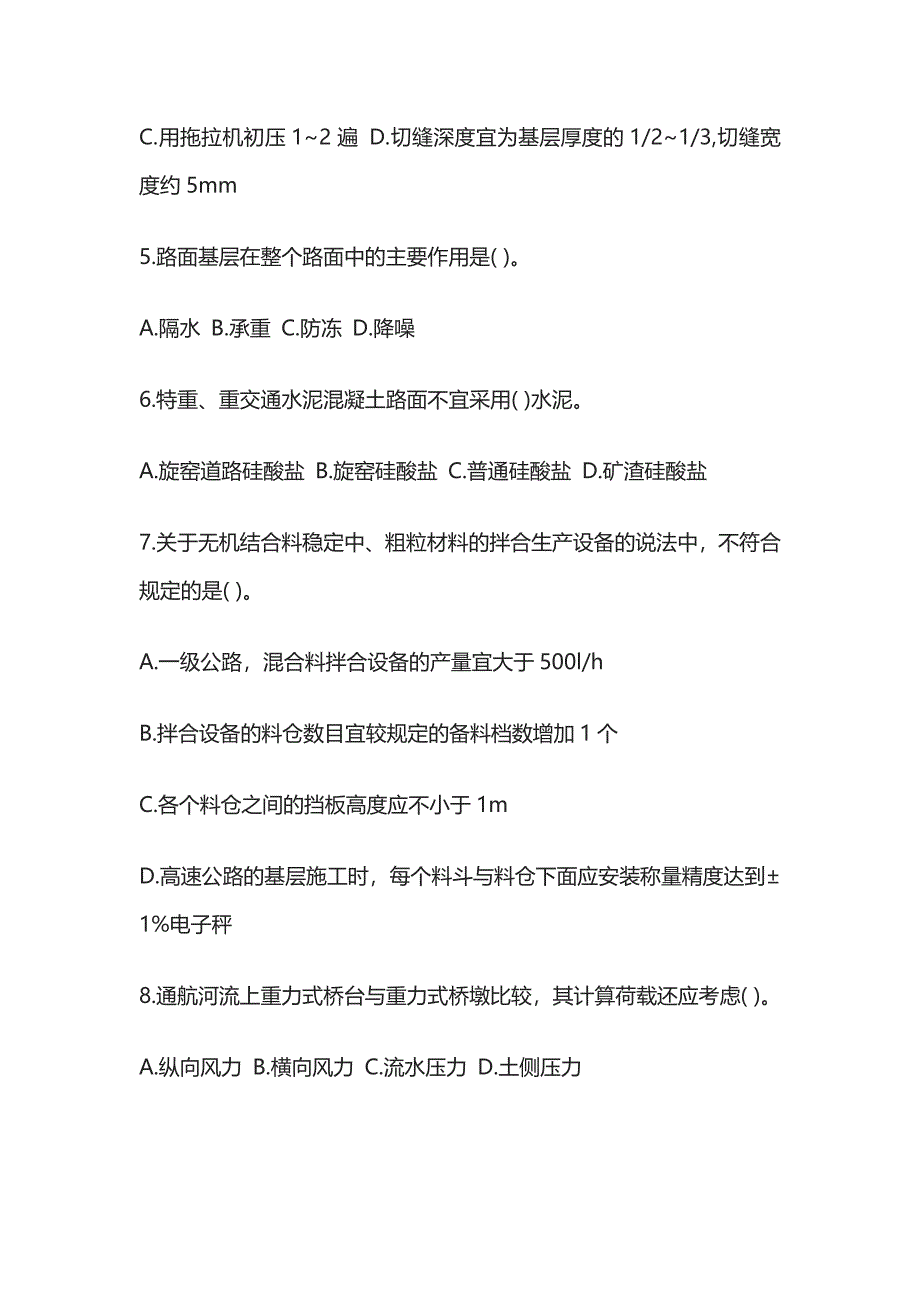 C.用拖拉机初压 1~2 遍 D.切缝深度宜为基层厚度的 1/2~1/3,切缝宽度约 5mm

5.路面基层在整个路面中的主要作用是( )。

A.隔水 B.承重 C.防冻 D.降噪

6.特重、重交通水泥混凝土路面不宜采用( )水泥。

A.旋窑道路硅酸盐 B.旋窑硅酸盐 C.普通硅酸盐 D.矿渣硅酸盐

7.关于无机结合料稳定中、粗粒材料的拌合生产设备的说法中，不符合规定的是( )。

A.一级公路，混合料拌合设备的产量宜大于 500l/h

B.拌合设备的料仓数目宜较规定的备料档数增加 1 个

C.各个料仓之间的挡板高度应不小于 1m

D.高速公路的基层施工时，每个料斗与料仓下面应安装称量精度达到±1%电子秤

8.通航河流上重力式桥台与重力式桥墩比较，其计算荷载还应考虑( )。

A.纵向风力 B.横向风力 C.流水压力 D.土侧压力